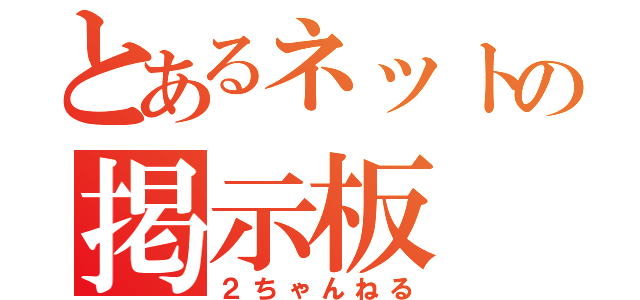 とあるネットの
掲示板
2ちゃんねる